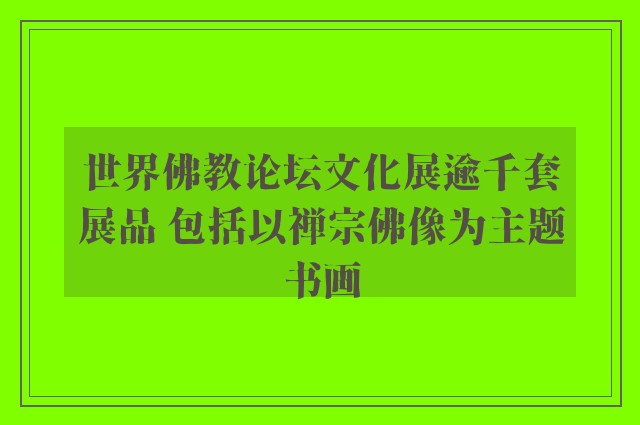 世界佛教论坛文化展逾千套展品 包括以禅宗佛像为主题书画